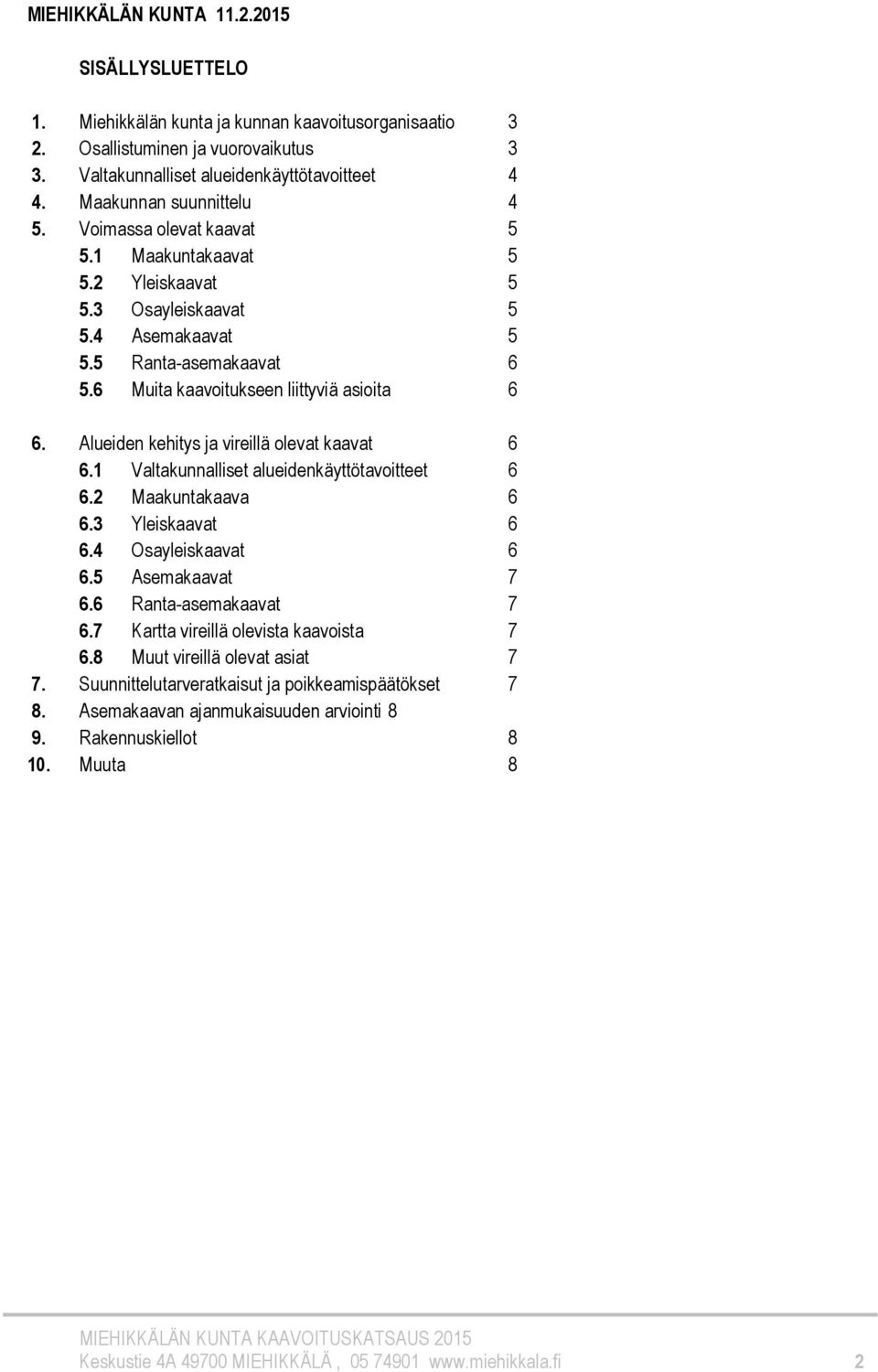 MIEHIKKÄLÄN KUNTA 11.2.2015

SISÄLLYSLUETTELO

1. Miehikkälän kunta ja kunnan kaavoitusorganisaatio 3
2. Osallistuminen ja vuorovaikutus 3
3. Valtakunnalliset alueidenkäyttötavoitteet 4
4. Maakunnan suunnittelu 4
5. Voimassa olevat kaavat 5
5.1 Maakuntakaavat 5
5.2 Yleiskaavat 5
5.3 Osayleiskaavat 5
5.4 Asemakaavat 5
5.5 Ranta-asemakaavat 6
5.6 Muita kaavoitukseen liittyviä asioita 6

6. Alueiden kehitys ja vireillä olevat kaavat 6
6.1 Valtakunnalliset alueidenkäyttötavoitteet 6
6.2 Maakuntakaava 6
6.3 Yleiskaavat 6
6.4 Osayleiskaavat 6
6.5 Asemakaavat 7
6.6 Ranta-asemakaavat 7
6.7 Kartta vireillä olevista kaavoista 7
6.8 Muut vireillä olevat asiat 7
7. Suunnittelutarveratkaisut ja poikkeamispäätökset 7
8. Asemakaavan ajanmukaisuuden arviointi 8
9. Rakennuskiellot 8
10. Muuta 8

MIEHIKKÄLÄN KUNTA KAAVOITUSKATSAUS 2015
Keskustie 4A 49700 MIEHIKKÄLÄ , 05 74901 www.miehikkala.fi 2